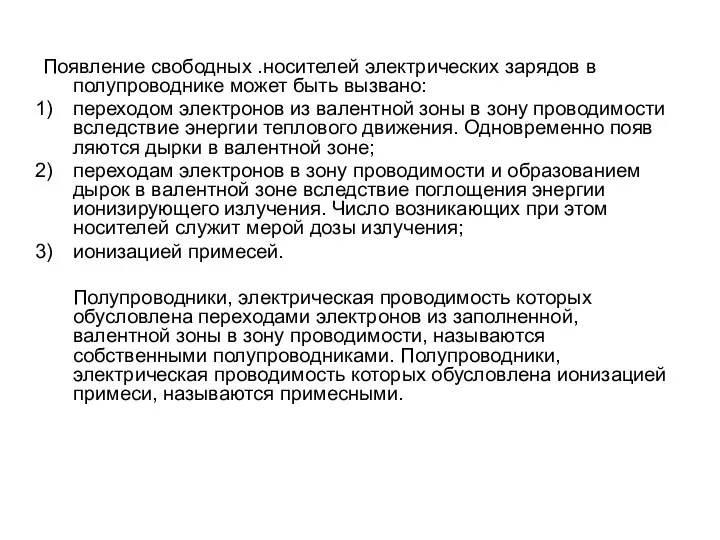 Появление свободных .носителей электрических зарядов в полупроводнике может быть вызвано:
1) переходом электронов из валентной зоны в зону проводимости вследствие энергии теплового движения. Одновременно появ ляются дырки в валентной зоне;
2) переходам электронов в зону проводимости и образованием дырок в валентной зоне вследствие поглощения энергии ионизирующего излучения. Число возникающих при этом носителей служит мерой дозы излучения;
3) ионизацией примесей.

Полупроводники, электрическая проводимость которых обусловлена переходами электронов из заполненной, валентной зоны в зону проводимости, называются собственными полупроводниками. Полупроводники, электрическая проводимость которых обусловлена ионизацией примеси, называются примесными.